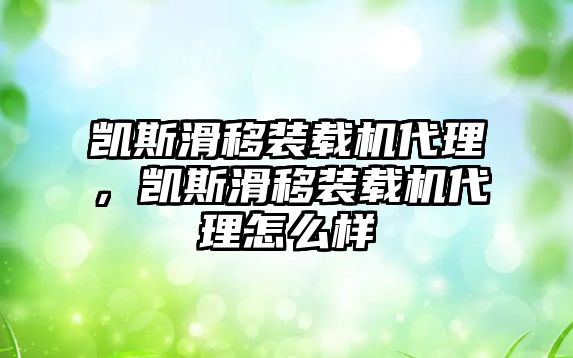 凯斯滑移装载机代理，凯斯滑移装载机代理怎么样